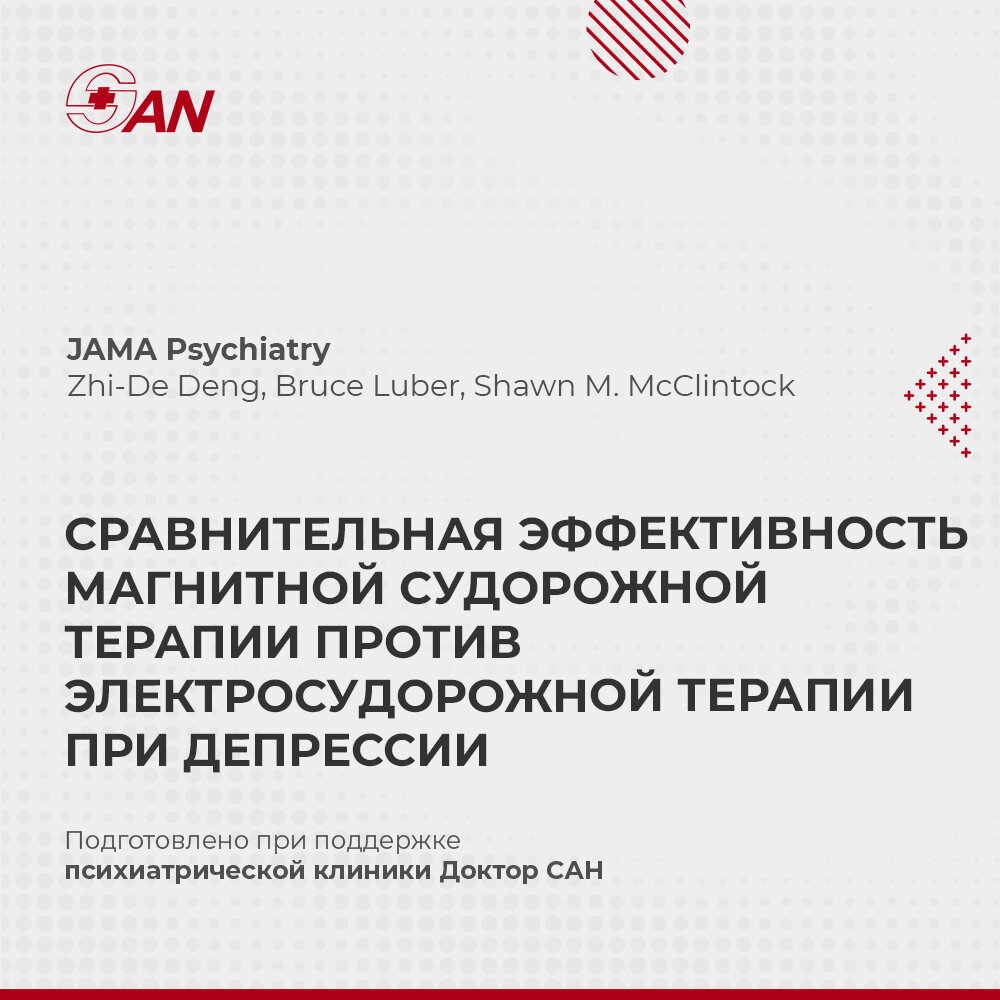 SAN

JAMA Psychiatry
Zhi-De Deng, Bruce Luber, Shawn M. McClintock

СРАВНИТЕЛЬНАЯ ЭФФЕКТИВНОСТЬ МАГНИТНОЙ СУДОРОЖНОЙ ТЕРАПИИ ПРОТИВ ЭЛЕКТРОСУДОРОЖНОЙ ТЕРАПИИ ПРИ ДЕПРЕССИИ

Подготовлено при поддержке психиатрической клиники Доктор САН